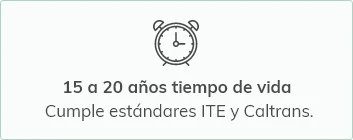 15 a 20 años tiempo de vida
Cumple estándares ITE y Caltrans.